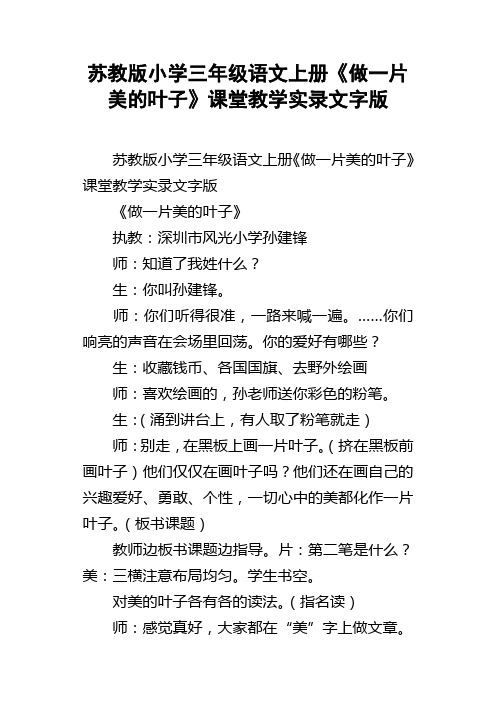 苏教版小学三年级语文上册《做一片美的叶子》课堂教学实录文字版

苏教版小学三年级语文上册《做一片美的叶子》课堂教学实录文字版

《做一片美的叶子》

执教：深圳市风光小学孙建锋

师：知道了我姓什么？

生：你叫孙建锋。

师：你们听得很准，一路来喊一遍。……你们响亮的声音在会场里回荡。你的爱好有哪些？

生：收藏钱币、各国国旗、去野外绘画

师：喜欢绘画的，孙老师送你彩色的粉笔。

生：（涌到讲台上，有人取了粉笔就走）

师：别走，在黑板上画一片叶子。（挤在黑板前画叶子）他们仅仅在画叶子吗？他们还在画自己的兴趣爱好、勇敢、个性，一切心中的美都化作一片叶子。（板书课题）

教师边板书课题边指导。片：第二笔是什么？美：三横注意布局均匀。学生书空。

对美的叶子各有各的读法。（指名读）

师：感觉真好，大家都在“美”字上做文章。